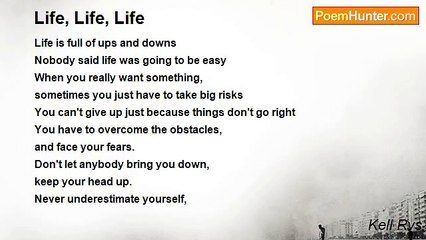 Life, Life, Life

PoemHunter.com

Life is full of ups and downs
Nobody said life was going to be easy
When you really want something,
sometimes you just have to take big risks
You can't give up just because things don't go right
You have to overcome the obstacles,
and face your fears.
Don't let anybody bring you down,
keep your head up.
Never underestimate yourself,

Kell Rys